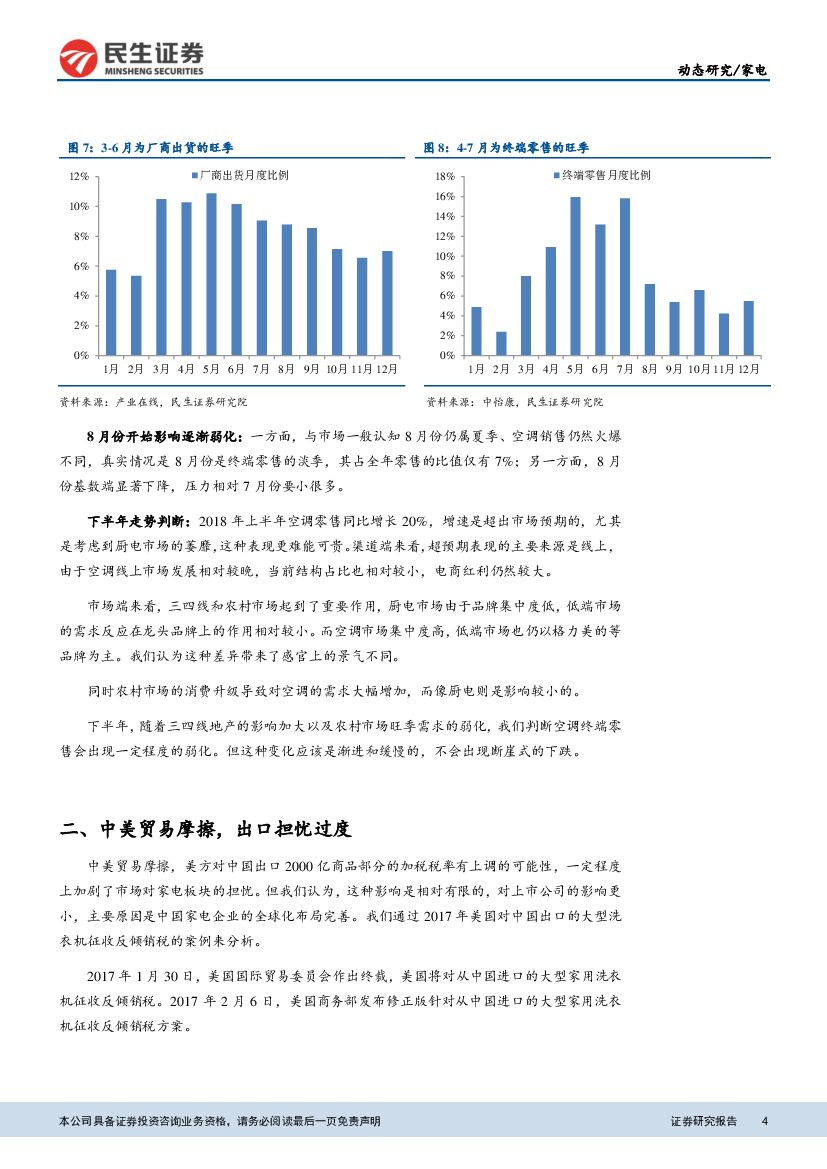 民生证券
MINSHENG SECURITIES

动态研究/家电

图 7：3-6 月为厂商出货的旺季

厂商出货月度比例

12%
10%
8%
6%
4%
2%
0%
1月 2月 3月 4月 5月 6月 7月 8月 9月 10月 11月 12月

资料来源：产业在线，民生证券研究院

图 8：4-7 月为终端零售的旺季

终端零售月度比例

18%
16%
14%
12%
10%
8%
6%
4%
2%
0%
1月 2月 3月 4月 5月 6月 7月 8月 9月 10月 11月 12月

资料来源：中怡康，民生证券研究院

8 月份开始影响逐渐弱化：一方面，与市场一般认知 8 月份仍属夏季、空调销售仍然火爆不同，真实情况是 8 月份是终端零售的淡季，其占全年零售的比值仅有 7%；另一方面，8 月份基数端显著下降，压力相对 7 月份要小很多。

下半年走势判断：2018 年上半年空调零售同比增长 20%，增速是超出市场预期的，尤其是考虑到厨电市场的萎靡，这种表现更难能可贵。渠道端来看，超预期表现的主要来源是线上，由于空调线上市场发展相对较晚，当前结构占比也相对较小，电商红利仍然较大。

市场端来看，三四线和农村市场起到了重要作用，厨电市场由于品牌集中度低，低端市场的需求反应在龙头品牌上的作用相对较小。而空调市场集中度高，低端市场也仍以格力美的等品牌为主。我们认为这种差异带来了感官上的景气不同。

同时农村市场的消费升级导致对空调的需求大幅增加，而像厨电则是影响较小的。

下半年，随着三四线地产的影响加大以及农村市场旺季需求的弱化，我们判断空调终端零售会出现一定程度的弱化。但这种变化应该是渐进和缓慢的，不会出现断崖式的下跌。

二、中美贸易摩擦，出口担忧过度

中美贸易摩擦，美方对中国出口 2000 亿商品部分的加税税率有上调的可能性，一定程度上加剧了市场对家电板块的担忧。但我们认为，这种影响是相对有限的，对上市公司的影响更小，主要原因是中国家电企业的全球化布局完善。我们通过 2017 年美国对中国出口的大型洗衣机征收反倾销税的案例来分析。

2017 年 1 月 30 日，美国国际贸易委员会作出终裁，美国将对从中国进口的大型家用洗衣机征收反倾销税。2017 年 2 月 6 日，美国商务部发布修正版针对从中国进口的大型家用洗衣机征收反倾销税方案。

本公司具备证券投资咨询业务资格，请务必阅读最后一页免责声明

证券研究报告 4